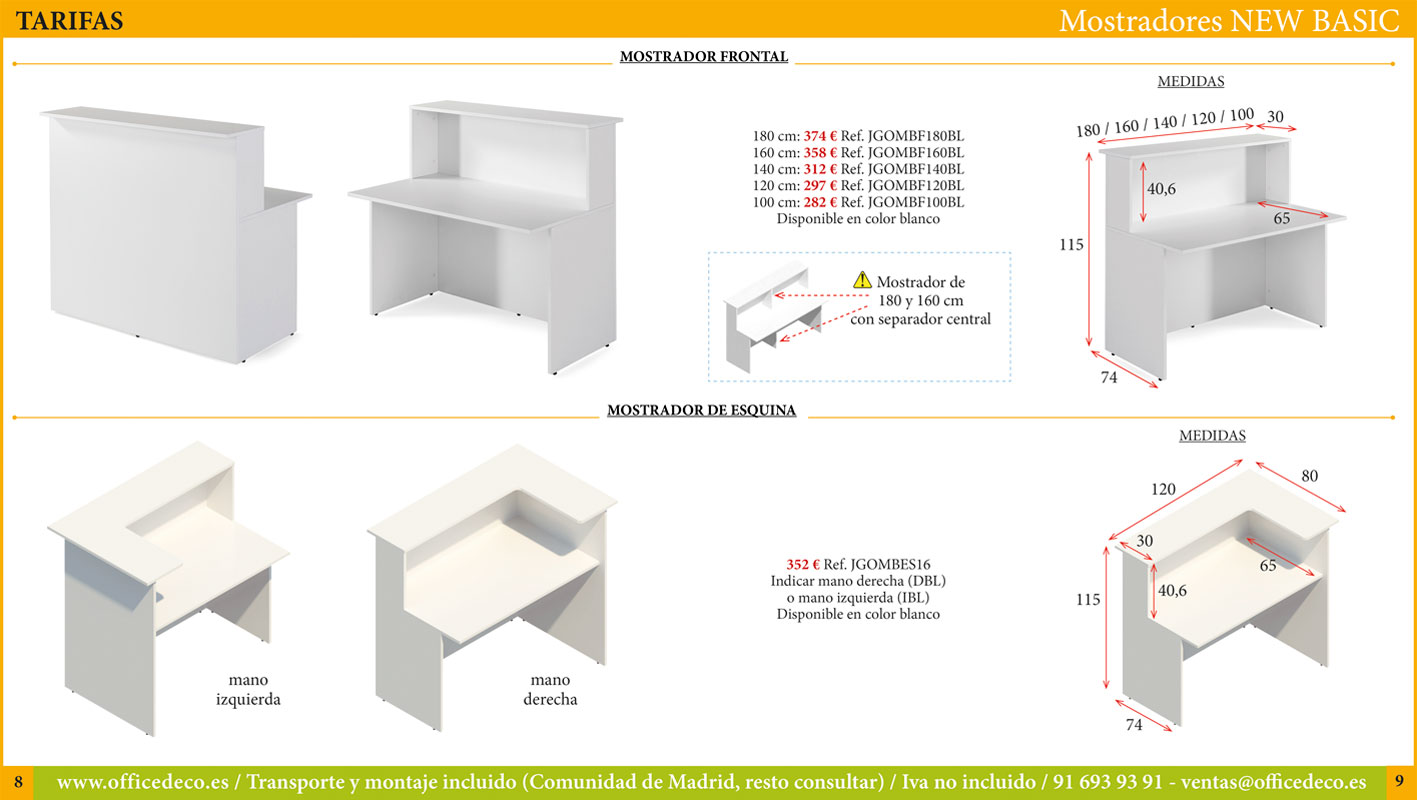 TARIFAS

Mostradores NEW BASIC

MOSTRADOR FRONTAL

180 cm: 374 € Ref. JGOMBF180BL
160 cm: 358 € Ref. JGOMBF160BL
140 cm: 312 € Ref. JGOMBF140BL
120 cm: 297 € Ref. JGOMBF120BL
100 cm: 282 € Ref. JGOMBF100BL
Disponible en color blanco

Mostrador de 180 y 160 cm con separador central

MEDIDAS

180 / 160 / 140 / 120 / 100
30
40,6
65
115
74

MOSTRADOR DE ESQUINA

mano izquierda

mano derecha

352 € Ref. JGOMBES16
Indicar mano derecha (DBL)
o mano izquierda (IBL)
Disponible en color blanco

MEDIDAS

120
80
30
65
40,6
115
74

8

www.officedeco.es / Transporte y montaje incluido (Comunidad de Madrid, resto consultar) / Iva no incluido / 91 693 93 91 - ventas@officedeco.es

9